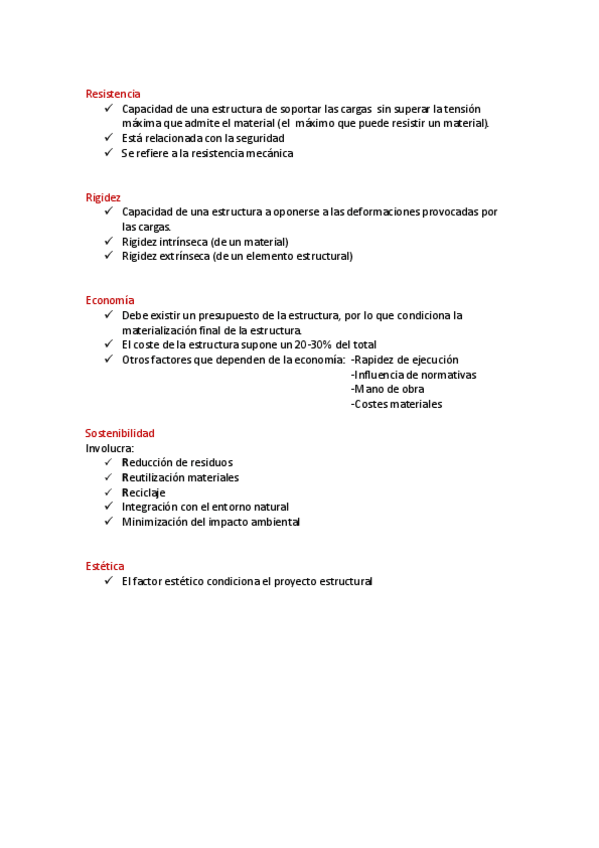 Resistencia
✓ Capacidad de una estructura de soportar las cargas sin superar la tensión máxima que admite el material (el máximo que puede resistir un material).
✓ Está relacionada con la seguridad
✓ Se refiere a la resistencia mecánica

Rigidez
✓ Capacidad de una estructura a oponerse a las deformaciones provocadas por las cargas.
✓ Rigidez intrínseca (de un material)
✓ Rigidez extrínseca (de un elemento estructural)

Economía
✓ Debe existir un presupuesto de la estructura, por lo que condiciona la materialización final de la estructura.
✓ El coste de la estructura supone un 20-30% del total
✓ Otros factores que dependen de la economía: -Rapidez de ejecución
-Influencia de normativas
-Mano de obra
-Costes materiales

Sostenibilidad
Involucra:
✓ Reducción de residuos
✓ Reutilización materiales
✓ Reciclaje
✓ Integración con el entorno natural
✓ Minimización del impacto ambiental

Estética
✓ El factor estético condiciona el proyecto estructural